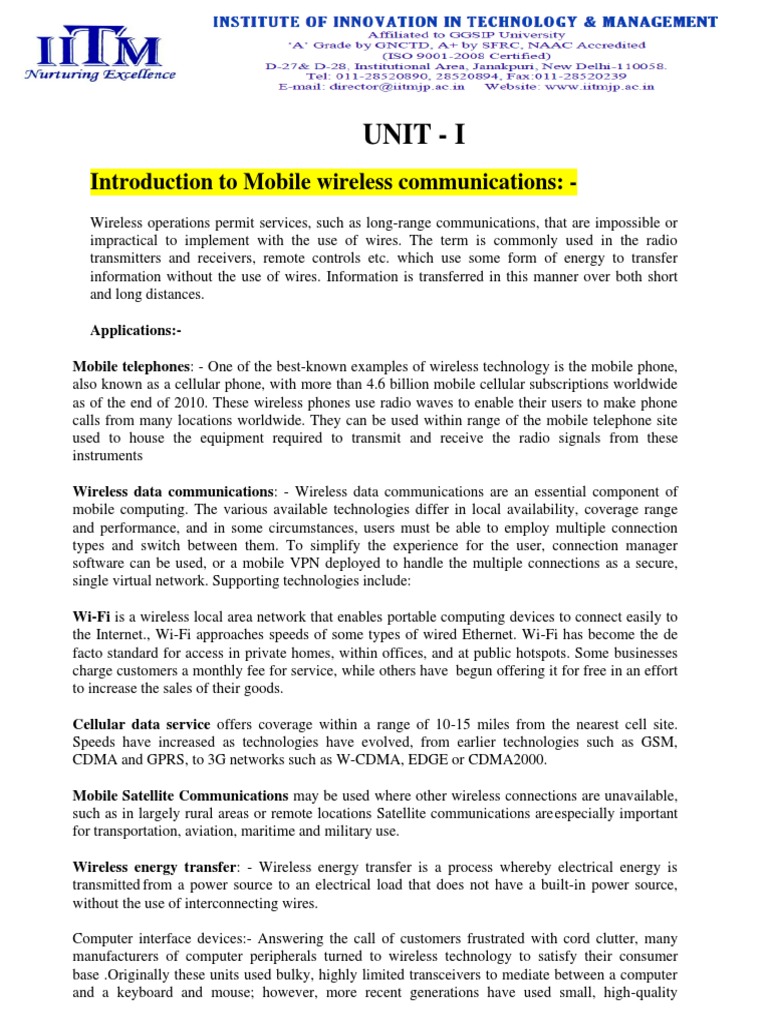 IITM
Nurturing Excellence

INSTITUTE OF INNOVATION IN TECHNOLOGY & MANAGEMENT
Affiliated to GGSIP University
'A' Grade by GNCTD, A+ by SFRC, NAAC Accredited
(ISO 9001-2008 Certified)
D-27& D-28, Institutional Area, Janakpuri, New Delhi-110058.
Tel: 011-28520890, 28520894, Fax:011-28520239
E-mail: director@iitmjp.ac.in Website: www.iitmjp.ac.in

UNIT - I

Introduction to Mobile wireless communications: -

Wireless operations permit services, such as long-range communications, that are impossible or impractical to implement with the use of wires. The term is commonly used in the radio transmitters and receivers, remote controls etc. which use some form of energy to transfer information without the use of wires. Information is transferred in this manner over both short and long distances.

Applications:-

Mobile telephones: - One of the best-known examples of wireless technology is the mobile phone, also known as a cellular phone, with more than 4.6 billion mobile cellular subscriptions worldwide as of the end of 2010. These wireless phones use radio waves to enable their users to make phone calls from many locations worldwide. They can be used within range of the mobile telephone site used to house the equipment required to transmit and receive the radio signals from these instruments

Wireless data communications: - Wireless data communications are an essential component of mobile computing. The various available technologies differ in local availability, coverage range and performance, and in some circumstances, users must be able to employ multiple connection types and switch between them. To simplify the experience for the user, connection manager software can be used, or a mobile VPN deployed to handle the multiple connections as a secure, single virtual network. Supporting technologies include:

Wi-Fi is a wireless local area network that enables portable computing devices to connect easily to the Internet., Wi-Fi approaches speeds of some types of wired Ethernet. Wi-Fi has become the de facto standard for access in private homes, within offices, and at public hotspots. Some businesses charge customers a monthly fee for service, while others have begun offering it for free in an effort to increase the sales of their goods.

Cellular data service offers coverage within a range of 10-15 miles from the nearest cell site. Speeds have increased as technologies have evolved, from earlier technologies such as GSM, CDMA and GPRS, to 3G networks such as W-CDMA, EDGE or CDMA2000.

Mobile Satellite Communications may be used where other wireless connections are unavailable, such as in largely rural areas or remote locations Satellite communications areespecially important for transportation, aviation, maritime and military use.

Wireless energy transfer: - Wireless energy transfer is a process whereby electrical energy is transmitted from a power source to an electrical load that does not have a built-in power source, without the use of interconnecting wires.

Computer interface devices:- Answering the call of customers frustrated with cord clutter, many manufacturers of computer peripherals turned to wireless technology to satisfy their consumer base .Originally these units used bulky, highly limited transceivers to mediate between a computer and a keyboard and mouse; however, more recent generations have used small, high-quality